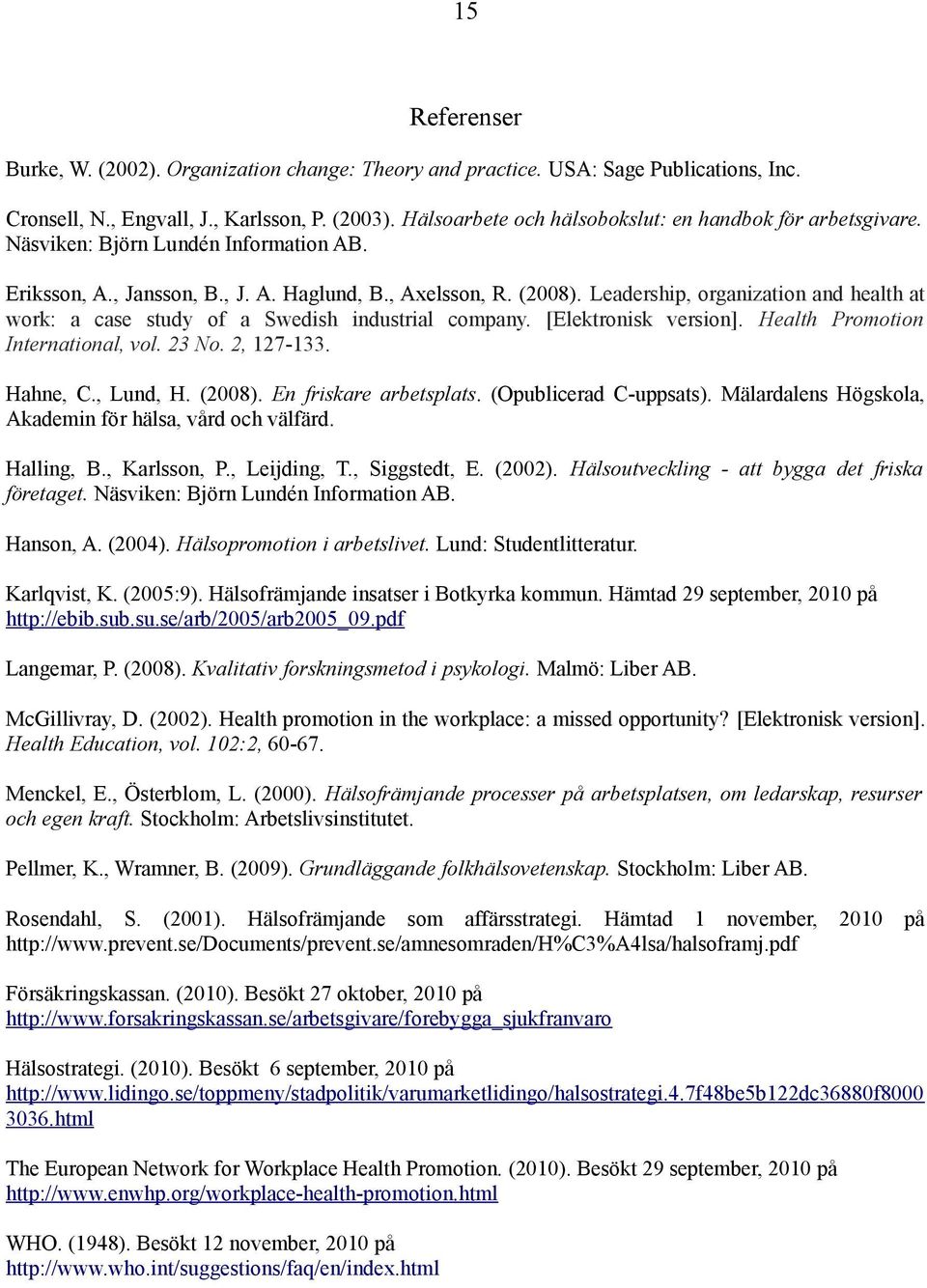 15

Referenser

Burke, W. (2002). Organization change: Theory and practice. USA: Sage Publications, Inc.

Cronsell, N., Engvall, J., Karlsson, P. (2003). Hälsoarbete och hälsobokslut: en handbok för arbetsgivare. Näsviken: Björn Lundén Information AB.

Eriksson, A., Jansson, B., J. A. Haglund, B., Axelsson, R. (2008). Leadership, organization and health at work: a case study of a Swedish industrial company. [Elektronisk version]. Health Promotion International, vol. 23 No. 2, 127-133.

Hahne, C., Lund, H. (2008). En friskare arbetsplats. (Opublicerad C-uppsats). Mälardalens Högskola, Akademin för hälsa, vård och välfärd.

Halling, B., Karlsson, P., Leijding, T., Siggstedt, E. (2002). Hälsoutveckling - att bygga det friska företaget. Näsviken: Björn Lundén Information AB.

Hanson, A. (2004). Hälsopromotion i arbetslivet. Lund: Studentlitteratur.

Karlqvist, K. (2005:9). Hälsofrämjande insatser i Botkyrka kommun. Hämtad 29 september, 2010 på http://ebib.sub.su.se/arb/2005/arb2005_09.pdf

Langemar, P. (2008). Kvalitativ forskningsmetod i psykologi. Malmö: Liber AB.

McGillivray, D. (2002). Health promotion in the workplace: a missed opportunity? [Elektronisk version]. Health Education, vol. 102:2, 60-67.

Menckel, E., Österblom, L. (2000). Hälsofrämjande processer på arbetsplatsen, om ledarskap, resurser och egen kraft. Stockholm: Arbetslivsinstitutet.

Pellmer, K., Wramner, B. (2009). Grundläggande folkhälsovetenskap. Stockholm: Liber AB.

Rosendahl, S. (2001). Hälsofrämjande som affärsstrategi. Hämtad 1 november, 2010 på http://www.prevent.se/Documents/prevent.se/amnesomraden/H%C3%A4lsa/halsoframj.pdf

Försäkringskassan. (2010). Besökt 27 oktober, 2010 på http://www.forsakringskassan.se/arbetsgivare/forebygga_sjukfranvaro

Hälsostrategi. (2010). Besökt 6 september, 2010 på http://www.lidingo.se/toppmeny/stadpolitik/varumarketlidingo/halsostrategi.4.7f48be5b122dc36880f80003036.html

The European Network for Workplace Health Promotion. (2010). Besökt 29 september, 2010 på http://www.enwhp.org/workplace-health-promotion.html

WHO. (1948). Besökt 12 november, 2010 på http://www.who.int/suggestions/faq/en/index.html